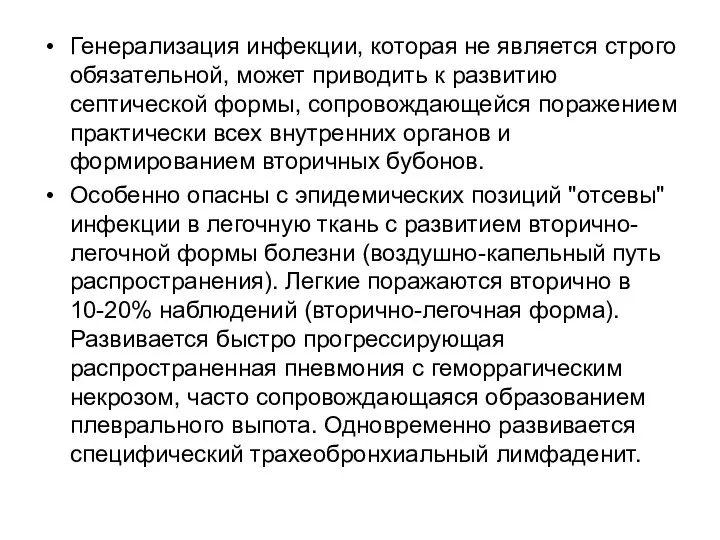 • Генерализация инфекции, которая не является строго обязательной, может приводить к развитию септической формы, сопровождающейся поражением практически всех внутренних органов и формированием вторичных бубонов.

• Особенно опасны с эпидемических позиций "отсевы" инфекции в легочную ткань с развитием вторично-легочной формы болезни (воздушно-капельный путь распространения). Легкие поражаются вторично в 10-20% наблюдений (вторично-легочная форма). Развивается быстро прогрессирующая распространенная пневмония с геморрагическим некрозом, часто сопровождающаяся образованием плеврального выпота. Одновременно развивается специфический трахеобронхиальный лимфаденит.